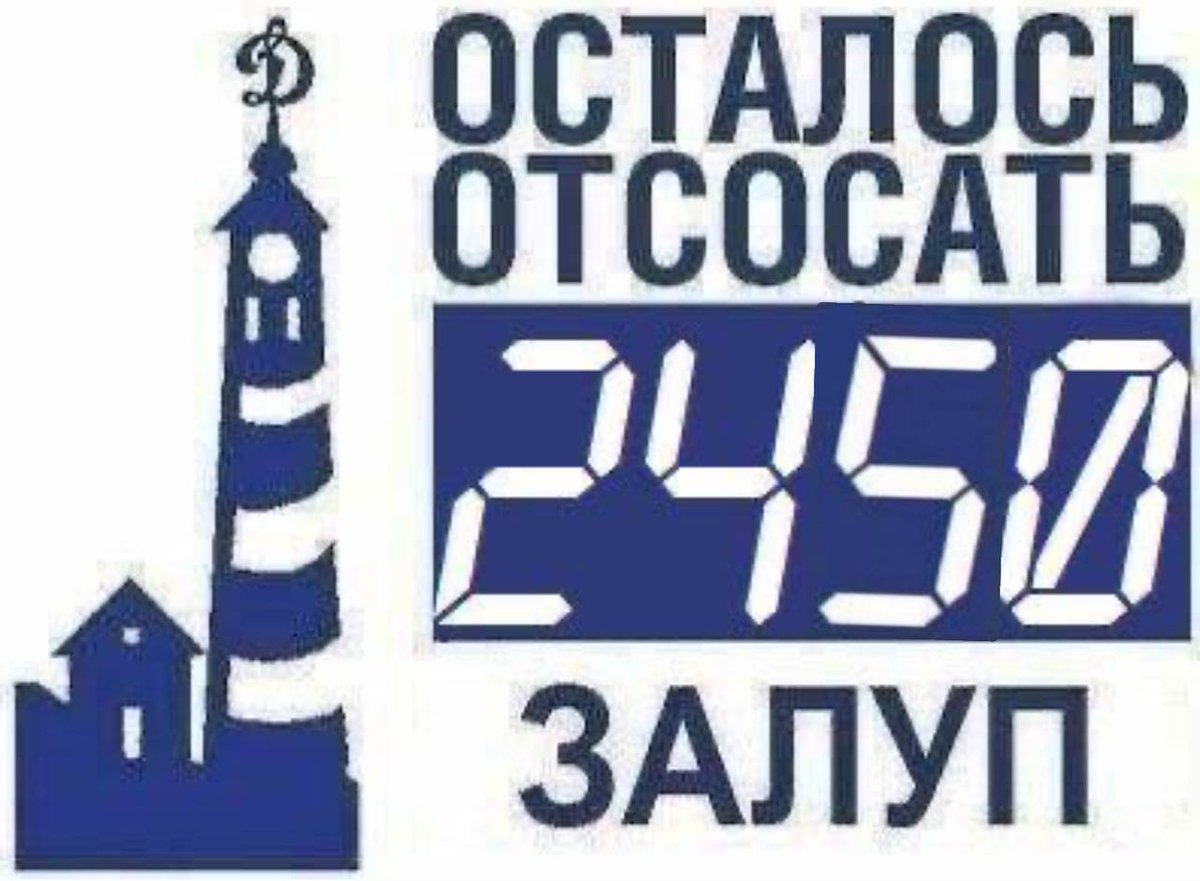 Д

ОСТАЛОСЬ ОТСОСАТЬ

2450

ЗАЛУП